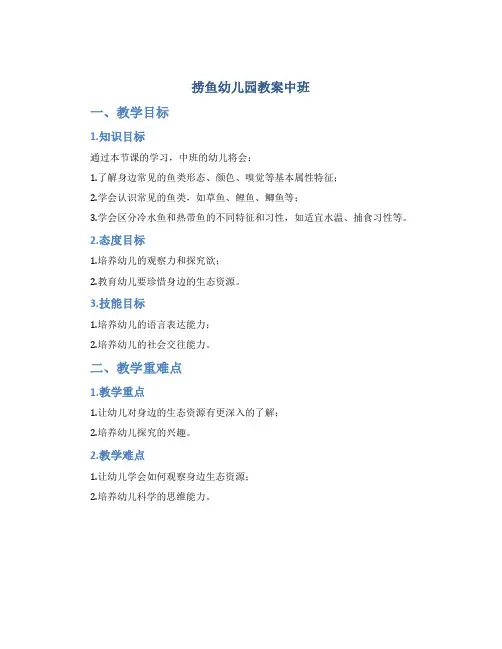 捞鱼幼儿园教案中班

一、教学目标

1.知识目标

通过本节课的学习，中班的幼儿将会：

1.了解身边常见的鱼类形态、颜色、嗅觉等基本属性特征；

2.学会认识常见的鱼类，如草鱼、鲤鱼、鲫鱼等；

3.学会区分冷水鱼和热带鱼的不同特征和习性，如适宜水温、捕食习性等。

2.态度目标

1.培养幼儿的观察力和探究欲；

2.教育幼儿要珍惜身边的生态资源。

3.技能目标

1.培养幼儿的语言表达能力；

2.培养幼儿的社会交往能力。

二、教学重难点

1.教学重点

1.让幼儿对身边的生态资源有更深入的了解；

2.培养幼儿探究的兴趣。

2.教学难点

1.让幼儿学会如何观察身边生态资源；

2.培养幼儿科学的思维能力。